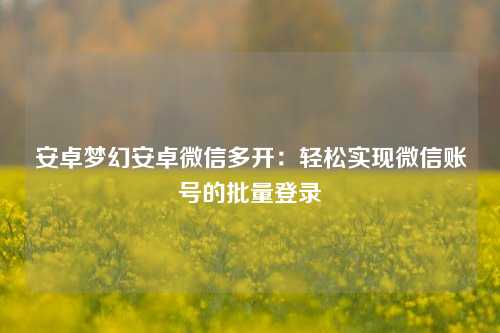 安卓梦幻安卓微信多开：轻松实现微信账号的批量登录